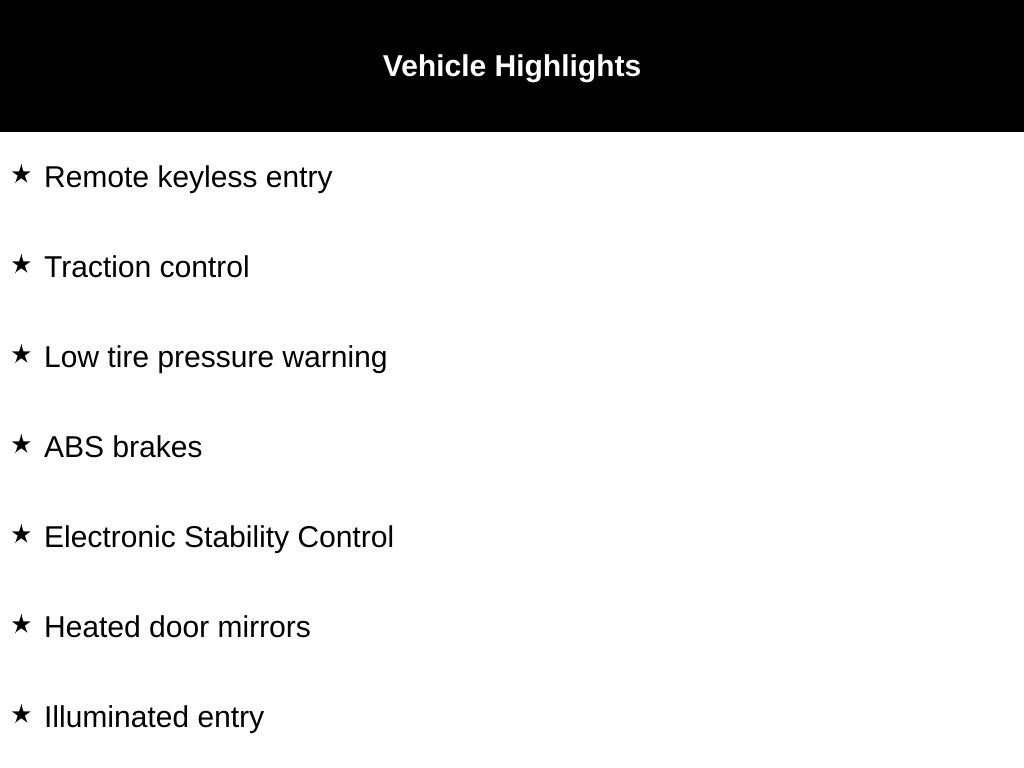 Vehicle Highlights

★ Remote keyless entry

★ Traction control

★ Low tire pressure warning

★ ABS brakes

★ Electronic Stability Control

★ Heated door mirrors

★ Illuminated entry